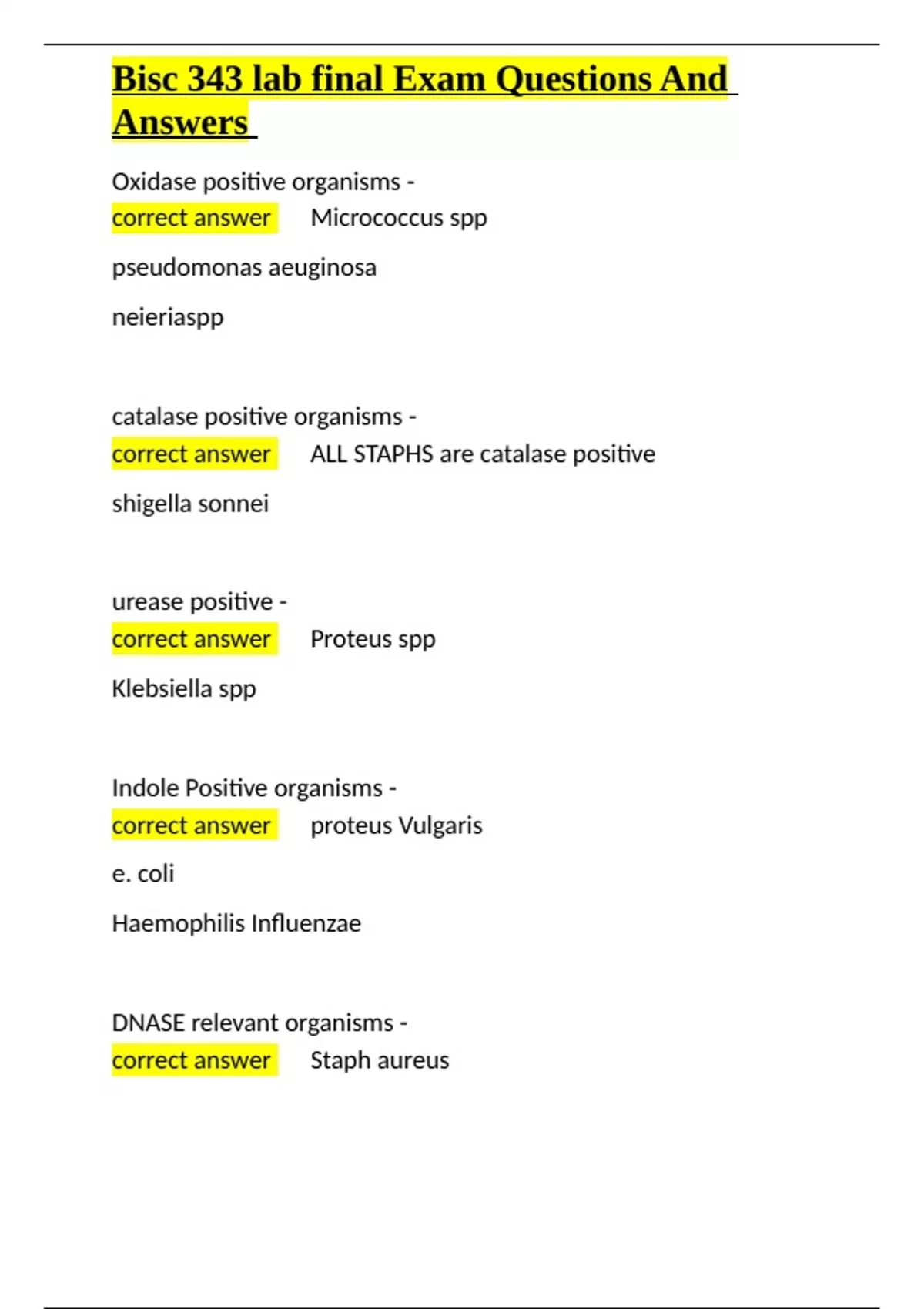 Bisc 343 lab final Exam Questions And Answers

Oxidase positive organisms -
correct answer Micrococcus spp

pseudomonas aeuginosa

neieriaspp

catalase positive organisms -
correct answer ALL STAPHS are catalase positive

shigella sonnei

urease positive -
correct answer Proteus spp

Klebsiella spp

Indole Positive organisms -
correct answer proteus Vulgaris

e. coli

Haemophilis Influenzae

DNASE relevant organisms -
correct answer Staph aureus